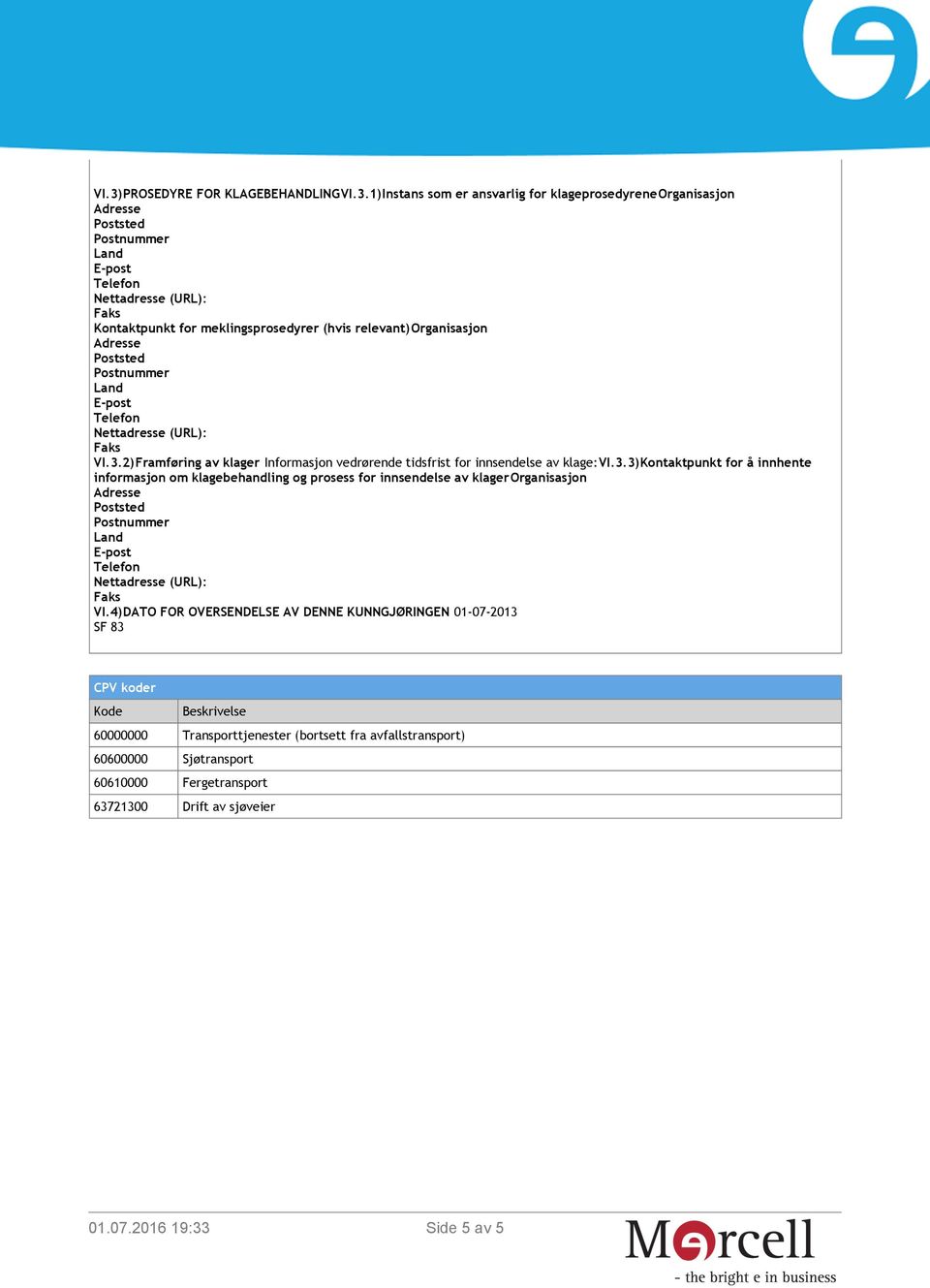 VI.3)PROSEDYRE FOR KLAGEBEHANDLINGVI.3.1)Instans som er ansvarlig for klageprosedyreneOrganisasjon
Adresse
Poststed
Postnummer
Land
E-post
Telefon
Nettadresse (URL):
Faks
Kontaktpunkt for meklingsprosedyrer (hvis relevant)Organisasjon
Adresse
Poststed
Postnummer
Land
E-post
Telefon
Nettadresse (URL):
Faks
VI.3.2)Framføring av klager Informasjon vedrørende tidsfrist for innsendelse av klage:VI.3.3)Kontaktpunkt for å innhente informasjon om klagebehandling og prosess for innsendelse av klagerOrganisasjon
Adresse
Poststed
Postnummer
Land
E-post
Telefon
Nettadresse (URL):
Faks
VI.4)DATO FOR OVERSENDELSE AV DENNE KUNNGJØRINGEN 01-07-2013
SF 83

CPV koder

| Kode | Beskrivelse |
|---|---|
| 60000000 | Transporttjenester (bortsett fra avfallstransport) |
| 60600000 | Sjøtransport |
| 60610000 | Fergetransport |
| 63721300 | Drift av sjøveier |

01.07.2016 19:33

Side 5 av 5

Mercell
- the bright e in business